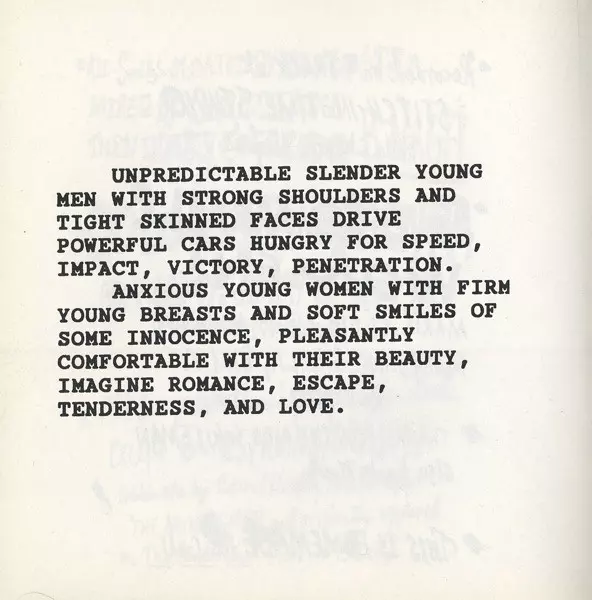 UNPREDICTABLE SLENDER YOUNG MEN WITH STRONG SHOULDERS AND TIGHT SKINNED FACES DRIVE POWERFUL CARS HUNGRY FOR SPEED, IMPACT, VICTORY, PENETRATION.

ANXIOUS YOUNG WOMEN WITH FIRM YOUNG BREASTS AND SOFT SMILES OF SOME INNOCENCE, PLEASANTLY COMFORTABLE WITH THEIR BEAUTY, IMAGINE ROMANCE, ESCAPE, TENDERNESS, AND LOVE.